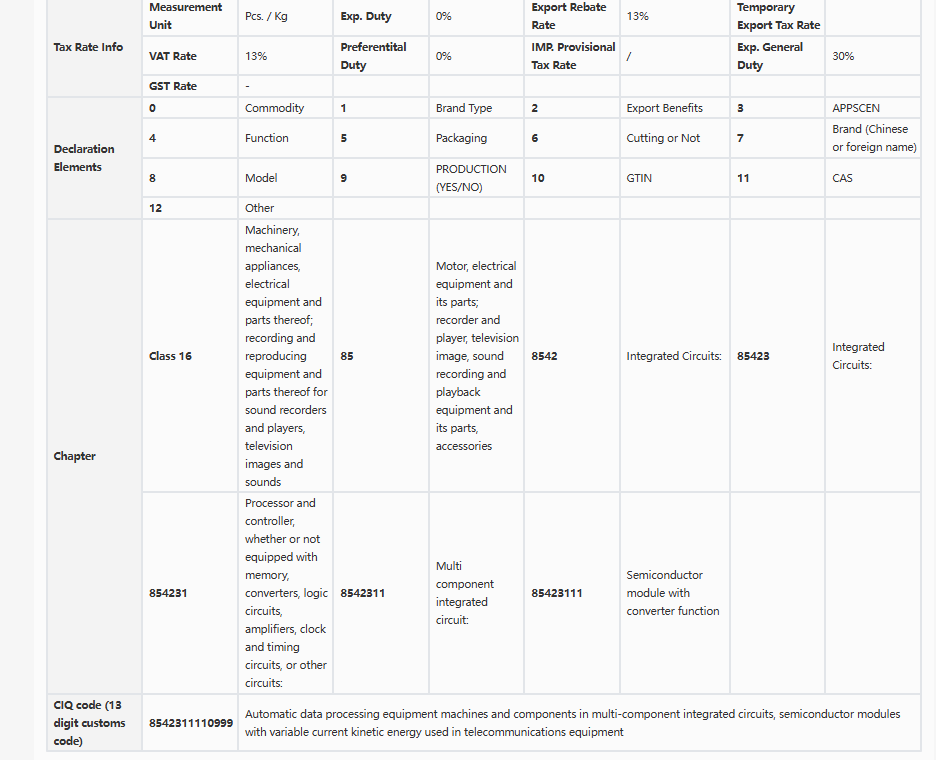 | | | | | | | | | |
|---|---|---|---|---|---|---|---|---|
| Tax Rate Info | Measurement Unit | Pcs. / Kg | Exp. Duty | 0% | Export Rebate Rate | 13% | Temporary Export Tax Rate | |
| | VAT Rate | 13% | Preferentital Duty | 0% | IMP. Provisional Tax Rate | / | Exp. General Duty | 30% |
| | GST Rate | - | | | | | | |
| Declaration Elements | 0 | Commodity | 1 | Brand Type | 2 | Export Benefits | 3 | APPSCEN |
| | 4 | Function | 5 | Packaging | 6 | Cutting or Not | 7 | Brand (Chinese or foreign name) |
| | 8 | Model | 9 | PRODUCTION (YES/NO) | 10 | GTIN | 11 | CAS |
| | 12 | Other | | | | | | |
| Chapter | Class 16 | Machinery, mechanical appliances, electrical equipment and parts thereof; recording and reproducing equipment and parts thereof for sound recorders and players, television images and sounds | 85 | Motor, electrical equipment and its parts; recorder and player, television image, sound recording and playback equipment and its parts, accessories | 8542 | Integrated Circuits: | 85423 | Integrated Circuits: |
| | 854231 | Processor and controller, whether or not equipped with memory, converters, logic circuits, amplifiers, clock and timing circuits, or other circuits: | 8542311 | Multi component integrated circuit: | 85423111 | Semiconductor module with converter function | | |
| CIQ code (13 digit customs code) | 8542311110999 | Automatic data processing equipment machines and components in multi-component integrated circuits, semiconductor modules with variable current kinetic energy used in telecommunications equipment | | | | | | |